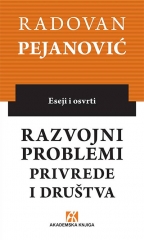 RADOVAN
PEJANOVIĆ

Eseji i osvrti

RAZVOJNI
PROBLEMI
PRIVREDE
I DRUŠTVA

AK
AKADEMSKA KNJIGA